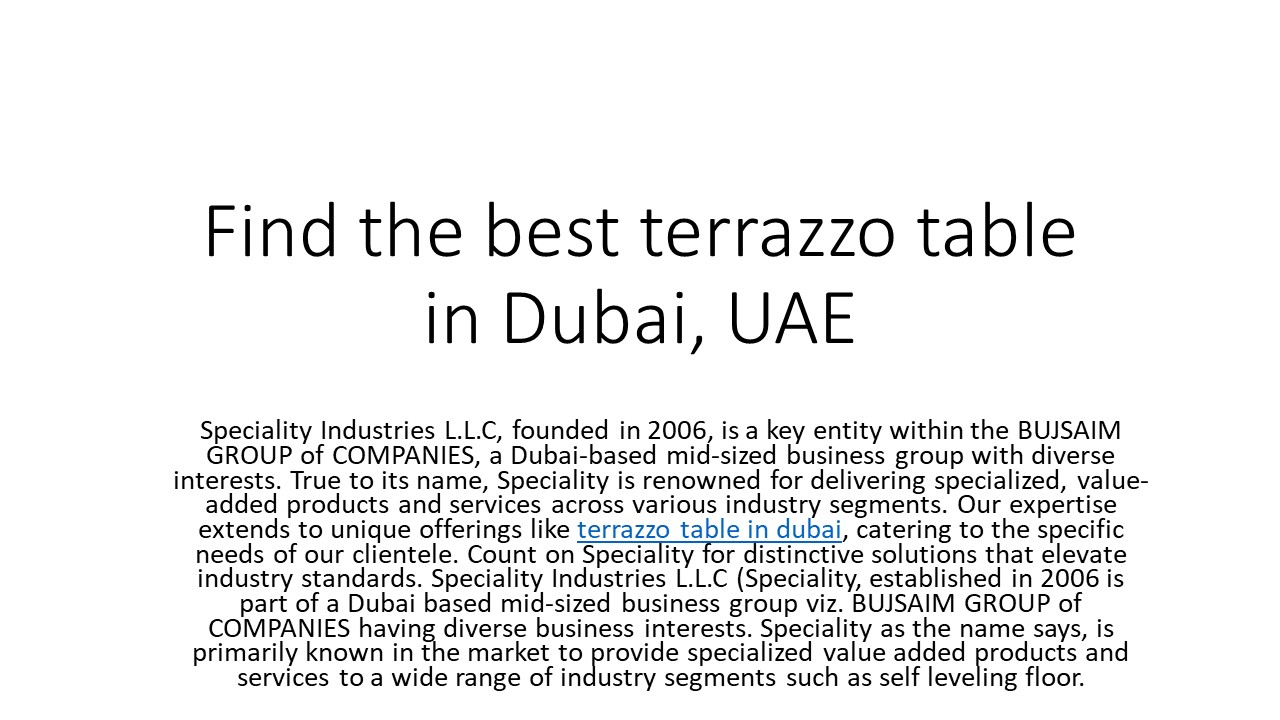 Find the best terrazzo table in Dubai, UAE

Speciality Industries L.L.C, founded in 2006, is a key entity within the BUJSAIM GROUP of COMPANIES, a Dubai-based mid-sized business group with diverse interests. True to its name, Speciality is renowned for delivering specialized, value-added products and services across various industry segments. Our expertise extends to unique offerings like terrazzo table in dubai, catering to the specific needs of our clientele. Count on Speciality for distinctive solutions that elevate industry standards. Speciality Industries L.L.C (Speciality, established in 2006 is part of a Dubai based mid-sized business group viz. BUJSAIM GROUP of COMPANIES having diverse business interests. Speciality as the name says, is primarily known in the market to provide specialized value added products and services to a wide range of industry segments such as self leveling floor.